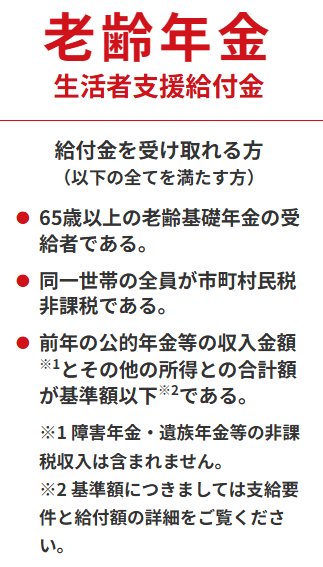 老齢年金
生活者支援給付金

給付金を受け取れる方
（以下の全てを満たす方）

● 65歳以上の老齢基礎年金の受給者である。

● 同一世帯の全員が市町村民税非課税である。

● 前年の公的年金等の収入金額※1とその他の所得との合計額が基準額以下※2である。

※1 障害年金・遺族年金等の非課税収入は含まれません。
※2 基準額につきましては支給要件と給付額の詳細をご覧ください。